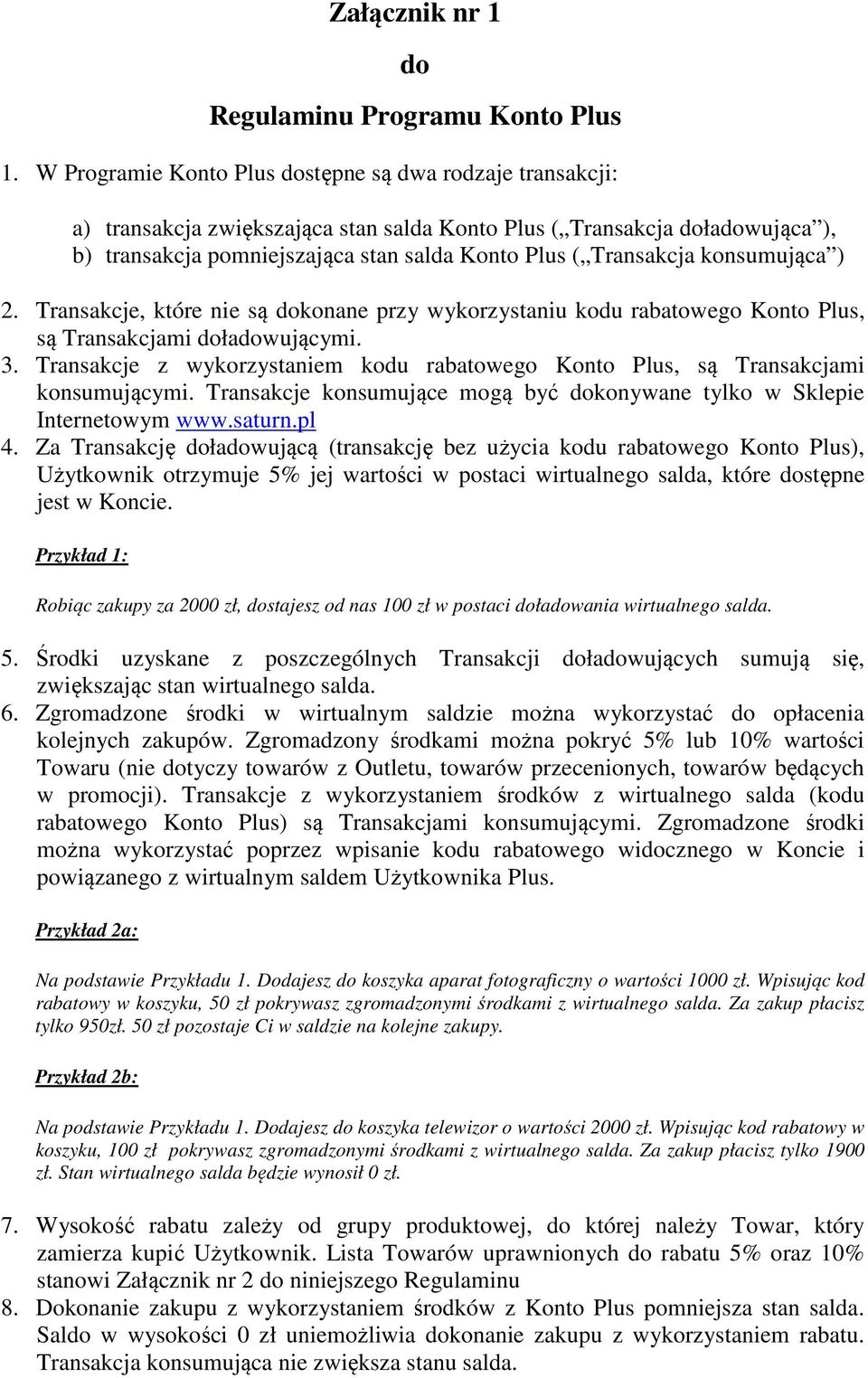 Załącznik nr 1

do

Regulaminu Programu Konto Plus

1. W Programie Konto Plus dostępne są dwa rodzaje transakcji:

a) transakcja zwiększająca stan salda Konto Plus („Transakcja doładowująca”),
b) transakcja pomniejszająca stan salda Konto Plus („Transakcja konsumująca”)

2. Transakcje, które nie są dokonane przy wykorzystaniu kodu rabatowego Konto Plus, są Transakcjami doładowującymi.
3. Transakcje z wykorzystaniem kodu rabatowego Konto Plus, są Transakcjami konsumującymi. Transakcje konsumujące mogą być dokonywane tylko w Sklepie Internetowym www.saturn.pl
4. Za Transakcję doładowującą (transakcję bez użycia kodu rabatowego Konto Plus), Użytkownik otrzymuje 5% jej wartości w postaci wirtualnego salda, które dostępne jest w Koncie.

Przykład 1:

Robiąc zakupy za 2000 zł, dostajesz od nas 100 zł w postaci doładowania wirtualnego salda.

5. Środki uzyskane z poszczególnych Transakcji doładowujących sumują się, zwiększając stan wirtualnego salda.
6. Zgromadzone środki w wirtualnym saldzie można wykorzystać do opłacenia kolejnych zakupów. Zgromadzony środkami można pokryć 5% lub 10% wartości Towaru (nie dotyczy towarów z Outletu, towarów przecenionych, towarów będących w promocji). Transakcje z wykorzystaniem środków z wirtualnego salda (kodu rabatowego Konto Plus) są Transakcjami konsumującymi. Zgromadzone środki można wykorzystać poprzez wpisanie kodu rabatowego widocznego w Koncie i powiązanego z wirtualnym saldem Użytkownika Plus.

Przykład 2a:

Na podstawie Przykładu 1. Dodajesz do koszyka aparat fotograficzny o wartości 1000 zł. Wpisując kod rabatowy w koszyku, 50 zł pokrywasz zgromadzonymi środkami z wirtualnego salda. Za zakup płacisz tylko 950zł. 50 zł pozostaje Ci w saldzie na kolejne zakupy.

Przykład 2b:

Na podstawie Przykładu 1. Dodajesz do koszyka telewizor o wartości 2000 zł. Wpisując kod rabatowy w koszyku, 100 zł pokrywasz zgromadzonymi środkami z wirtualnego salda. Za zakup płacisz tylko 1900 zł. Stan wirtualnego salda będzie wynosił 0 zł.

7. Wysokość rabatu zależy od grupy produktowej, do której należy Towar, który zamierza kupić Użytkownik. Lista Towarów uprawnionych do rabatu 5% oraz 10% stanowi Załącznik nr 2 do niniejszego Regulaminu
8. Dokonanie zakupu z wykorzystaniem środków z Konto Plus pomniejsza stan salda. Saldo w wysokości 0 zł uniemożliwia dokonanie zakupu z wykorzystaniem rabatu. Transakcja konsumująca nie zwiększa stanu salda.